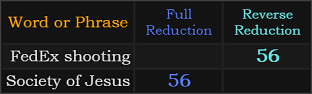 | Word or Phrase | Full Reduction | Reverse Reduction |
|---|---|---|
| FedEx shooting | | 56 |
| Society of Jesus | 56 | |